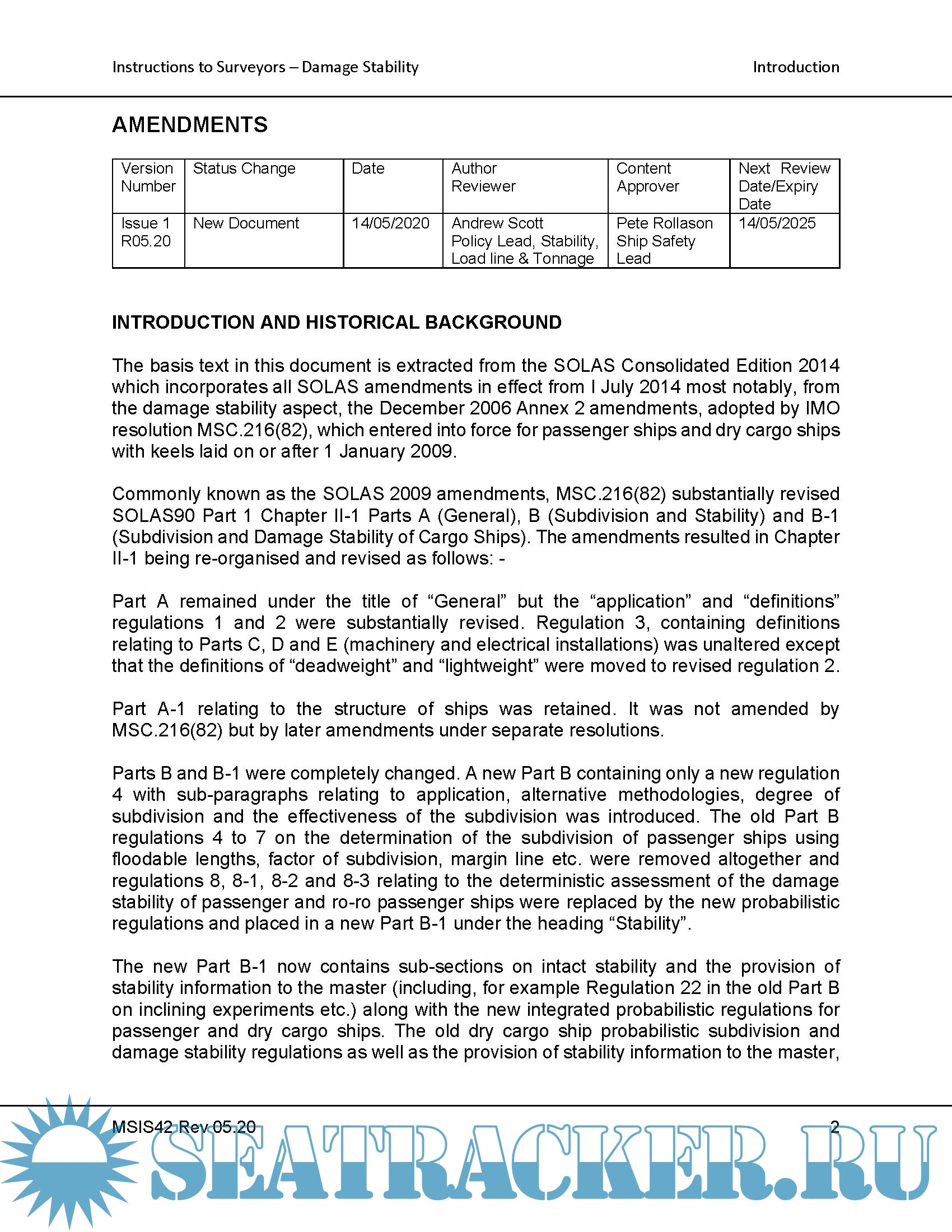 Instructions to Surveyors – Damage Stability

Introduction

AMENDMENTS

| Version Number | Status Change | Date | Author Reviewer | Content Approver | Next Review Date/Expiry Date |
|---|---|---|---|---|---|
| Issue 1 R05.20 | New Document | 14/05/2020 | Andrew Scott Policy Lead, Stability, Load line & Tonnage | Pete Rollason Ship Safety Lead | 14/05/2025 |

INTRODUCTION AND HISTORICAL BACKGROUND

The basis text in this document is extracted from the SOLAS Consolidated Edition 2014 which incorporates all SOLAS amendments in effect from I July 2014 most notably, from the damage stability aspect, the December 2006 Annex 2 amendments, adopted by IMO resolution MSC.216(82), which entered into force for passenger ships and dry cargo ships with keels laid on or after 1 January 2009.

Commonly known as the SOLAS 2009 amendments, MSC.216(82) substantially revised SOLAS90 Part 1 Chapter II-1 Parts A (General), B (Subdivision and Stability) and B-1 (Subdivision and Damage Stability of Cargo Ships). The amendments resulted in Chapter II-1 being re-organised and revised as follows: -

Part A remained under the title of “General” but the “application” and “definitions” regulations 1 and 2 were substantially revised. Regulation 3, containing definitions relating to Parts C, D and E (machinery and electrical installations) was unaltered except that the definitions of “deadweight” and “lightweight” were moved to revised regulation 2.

Part A-1 relating to the structure of ships was retained. It was not amended by MSC.216(82) but by later amendments under separate resolutions.

Parts B and B-1 were completely changed. A new Part B containing only a new regulation 4 with sub-paragraphs relating to application, alternative methodologies, degree of subdivision and the effectiveness of the subdivision was introduced. The old Part B regulations 4 to 7 on the determination of the subdivision of passenger ships using floodable lengths, factor of subdivision, margin line etc. were removed altogether and regulations 8, 8-1, 8-2 and 8-3 relating to the deterministic assessment of the damage stability of passenger and ro-ro passenger ships were replaced by the new probabilistic regulations and placed in a new Part B-1 under the heading “Stability”.

The new Part B-1 now contains sub-sections on intact stability and the provision of stability information to the master (including, for example Regulation 22 in the old Part B on inclining experiments etc.) along with the new integrated probabilistic regulations for passenger and dry cargo ships. The old dry cargo ship probabilistic subdivision and damage stability regulations as well as the provision of stability information to the master,

MSIS42 Rev 05.20

2

SEATRACKER.RU